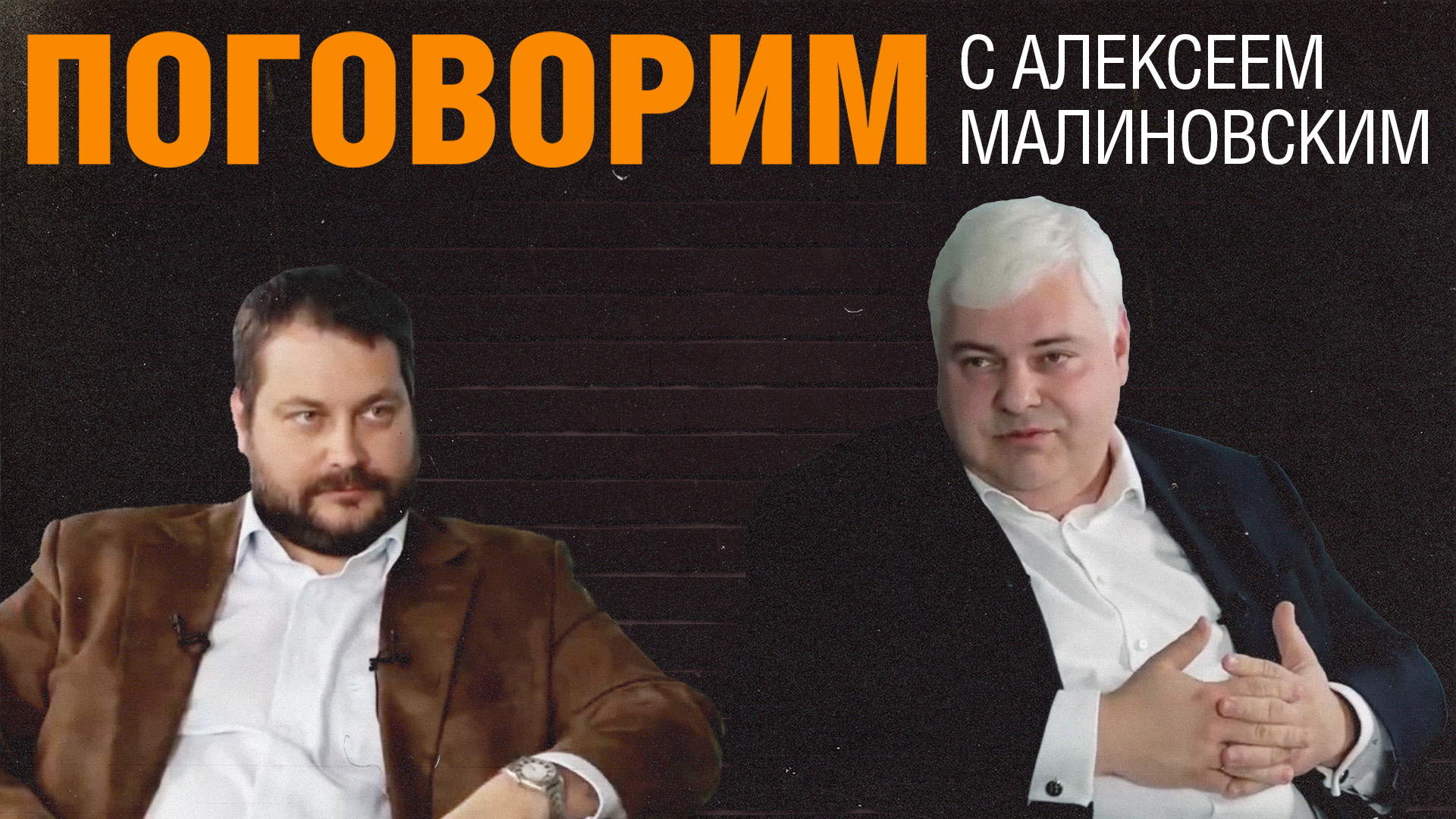 ПОГОВОРИМ С АЛЕКСЕЕМ МАЛИНОВСКИМ